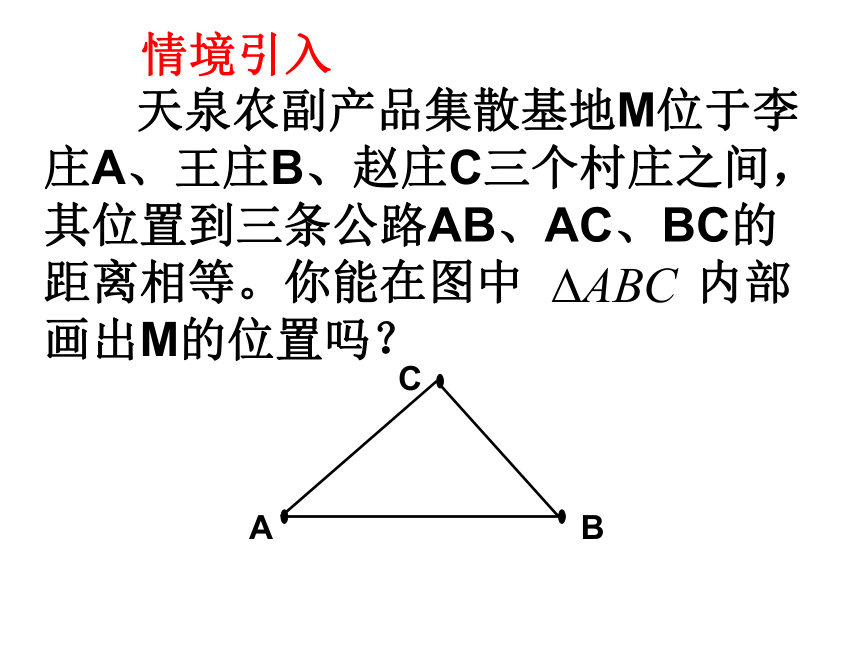 情境引入

天泉农副产品集散基地M位于李庄A、王庄B、赵庄C三个村庄之间，其位置到三条公路AB、AC、BC的距离相等。你能在图中 $\Delta ABC$ 内部画出M的位置吗？

C

A

B